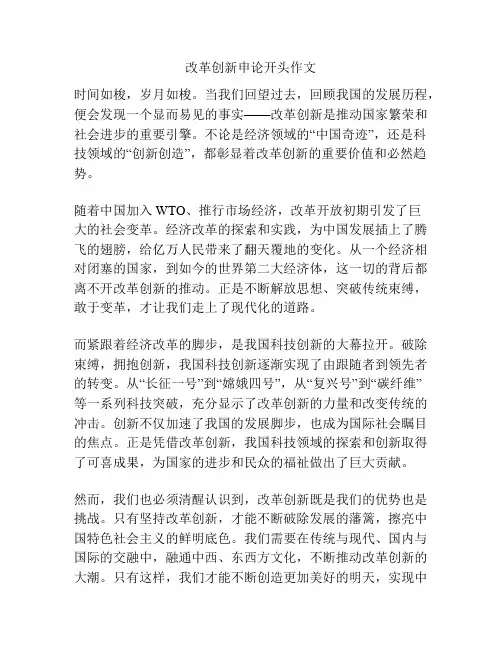 改革创新申论开头作文

时间如梭，岁月如梭。当我们回望过去，回顾我国的发展历程，便会发现一个显而易见的事实——改革创新是推动国家繁荣和社会进步的重要引擎。不论是经济领域的“中国奇迹”，还是科技领域的“创新创造”，都彰显着改革创新的重要价值和必然趋势。

随着中国加入 WTO、推行市场经济，改革开放初期引发了巨大的社会变革。经济改革的探索和实践，为中国发展插上了腾飞的翅膀，给亿万人民带来了翻天覆地的变化。从一个经济相对闭塞的国家，到如今的世界第二大经济体，这一切的背后都离不开改革创新的推动。正是不断解放思想、突破传统束缚，敢于变革，才让我们走上了现代化的道路。

而紧跟着经济改革的脚步，是我国科技创新的大幕拉开。破除束缚，拥抱创新，我国科技创新逐渐实现了由跟随者到领先者的转变。从“长征一号”到“嫦娥四号”，从“复兴号”到“碳纤维”等一系列科技突破，充分显示了改革创新的力量和改变传统的冲击。创新不仅加速了我国的发展脚步，也成为国际社会瞩目的焦点。正是凭借改革创新，我国科技领域的探索和创新取得了可喜成果，为国家的进步和民众的福祉做出了巨大贡献。

然而，我们也必须清醒认识到，改革创新既是我们的优势也是挑战。只有坚持改革创新，才能不断破除发展的藩篱，擦亮中国特色社会主义的鲜明底色。我们需要在传统与现代、国内与国际的交融中，融通中西、东西方文化，不断推动改革创新的大潮。只有这样，我们才能不断创造更加美好的明天，实现中